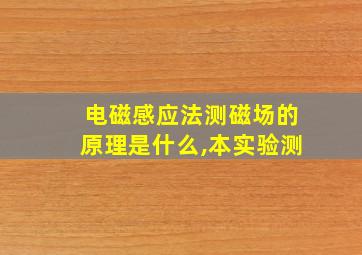 电磁感应法测磁场的原理是什么,本实验测